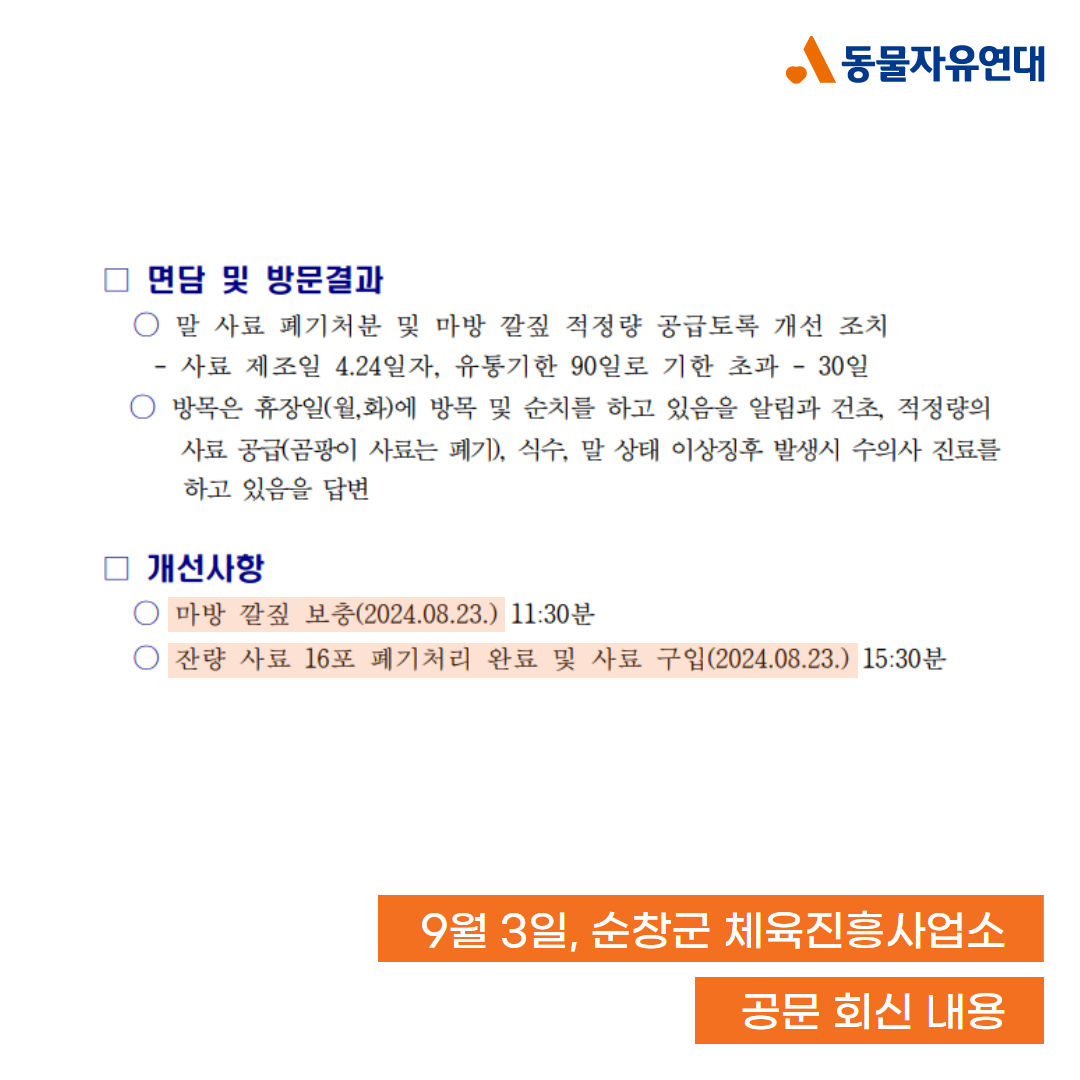 동물자유연대

□ 면담 및 방문결과

○ 말 사료 폐기처분 및 마방 깔짚 적정량 공급토록 개선 조치

- 사료 제조일 4.24일자, 유통기한 90일로 기한 초과 - 30일

○ 방목은 휴장일(월,화)에 방목 및 순치를 하고 있음을 알림과 건초, 적정량의 사료 공급(곰팡이 사료는 폐기), 식수, 말 상태 이상징후 발생시 수의사 진료를 하고 있음을 답변

□ 개선사항

○ 마방 깔짚 보충(2024.08.23.) 11:30분

○ 잔량 사료 16포 폐기처리 완료 및 사료 구입(2024.08.23.) 15:30분

9월 3일, 순창군 체육진흥사업소

공문 회신 내용